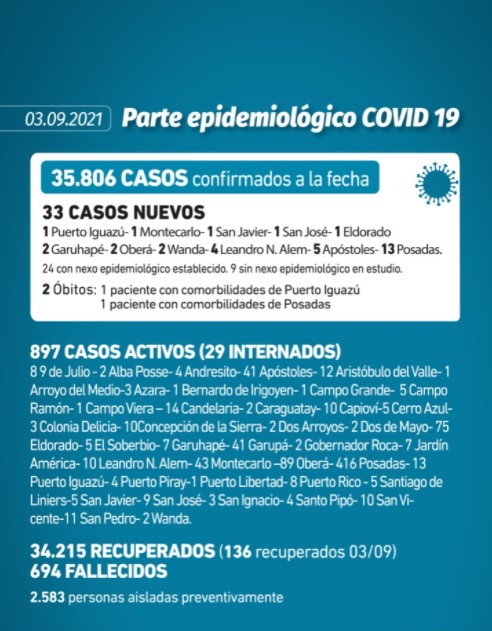 03.09.2021 Parte epidemiológico COVID 19

35.806 CASOS confirmados a la fecha

33 CASOS NUEVOS
1 Puerto Iguazú- 1 Montecarlo- 1 San Javier- 1 San José- 1 Eldorado
2 Garuhapé- 2 Oberá- 2 Wanda- 4 Leandro N. Alem- 5 Apóstoles- 13 Posadas.
24 con nexo epidemiológico establecido. 9 sin nexo epidemiológico en estudio.

2 Óbitos: 1 paciente con comorbilidades de Puerto Iguazú
1 paciente con comorbilidades de Posadas

897 CASOS ACTIVOS (29 INTERNADOS)
8 9 de Julio - 2 Alba Posse- 4 Andresito- 41 Apóstoles- 12 Aristóbulo del Valle- 1 Arroyo del Medio-3 Azara- 1 Bernardo de Irigoyen- 1 Campo Grande- 5 Campo Ramón- 1 Campo Viera – 14 Candelaria- 2 Caraguatay- 10 Capioví-5 Cerro Azul- 3 Colonia Delicia- 10Concepción de la Sierra- 2 Dos Arroyos- 2 Dos de Mayo- 75 Eldorado- 5 El Soberbio- 7 Garuhapé- 41 Garupá- 2 Gobernador Roca- 7 Jardín América- 10 Leandro N. Alem- 43 Montecarlo –89 Oberá- 416 Posadas- 13 Puerto Iguazú- 4 Puerto Piray-1 Puerto Libertad- 8 Puerto Rico - 5 Santiago de Liniers-5 San Javier- 9 San José- 3 San Ignacio- 4 Santo Pipó- 10 San Vicente-11 San Pedro- 2 Wanda.

34.215 RECUPERADOS (136 recuperados 03/09)
694 FALLECIDOS

2.583 personas aisladas preventivamente